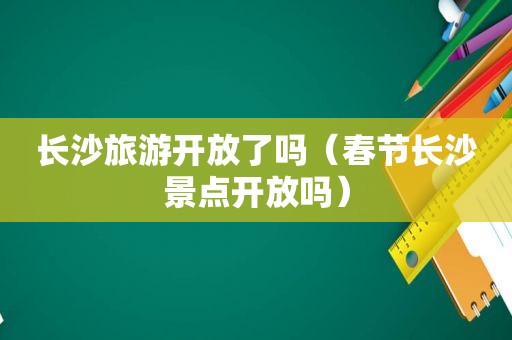 长沙旅游开放了吗（春节长沙景点开放吗）